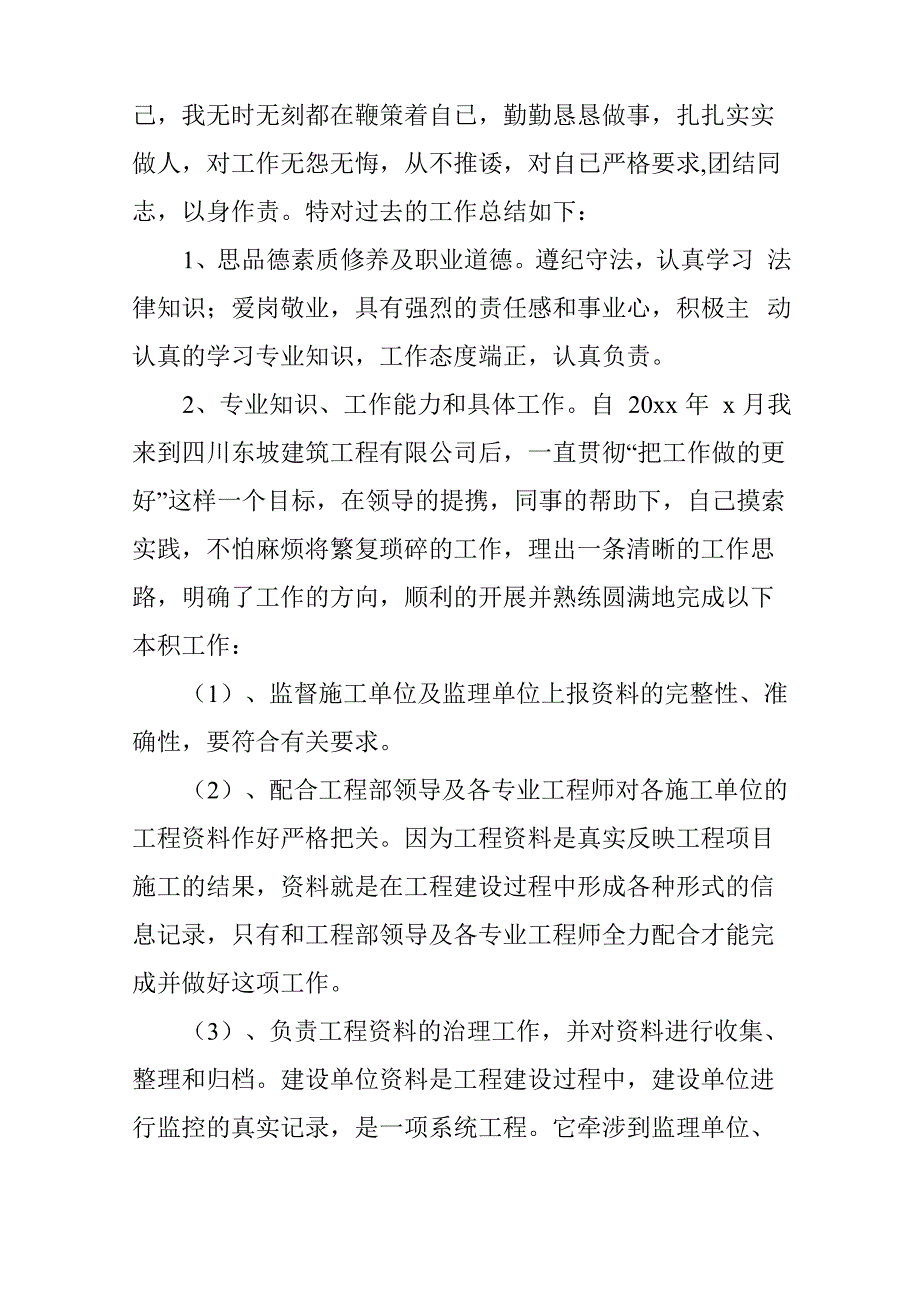 己，我无时无刻都在鞭策着自己，勤勤恳恳做事，扎扎实实做人，对工作无怨无悔，从不推诿，对自己严格要求,团结同志，以身作责。特对过去的工作总结如下：

1、思品德素质修养及职业道德。遵纪守法，认真学习 法律知识；爱岗敬业，具有强烈的责任感和事业心，积极主 动认真的学习专业知识，工作态度端正，认真负责。

2、专业知识、工作能力和具体工作。自 20xx 年 x 月我来到四川东坡建筑工程有限公司后，一直贯彻“把工作做的更好”这样一个目标，在领导的提携，同事的帮助下，自己摸索实践，不怕麻烦将繁复琐碎的工作，理出一条清晰的工作思路，明确了工作的方向，顺利的开展并熟练圆满地完成以下本积工作：

（1）、监督施工单位及监理单位上报资料的完整性、准确性，要符合有关要求。

（2）、配合工程部领导及各专业工程师对各施工单位的工程资料作好严格把关。因为工程资料是真实反映工程项目施工的结果，资料就是在工程建设过程中形成各种形式的信息记录，只有和工程部领导及各专业工程师全力配合才能完成并做好这项工作。

（3）、负责工程资料的治理工作，并对资料进行收集、整理和归档。建设单位资料是工程建设过程中，建设单位进行监控的真实记录，是一项系统工程。它牵涉到监理单位、